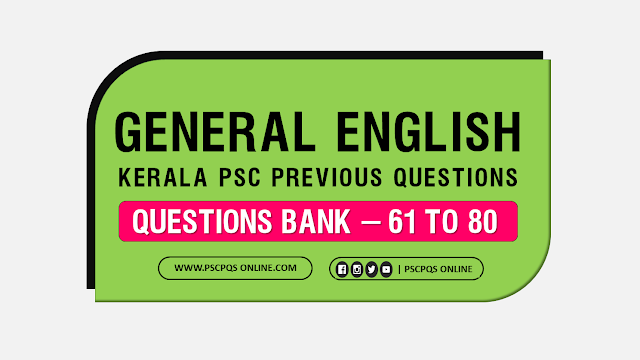 GENERAL ENGLISH
KERALA PSC PREVIOUS QUESTIONS
QUESTIONS BANK – 61 TO 80
WWW.PSCPQS ONLINE.COM
| PSCPQS ONLINE